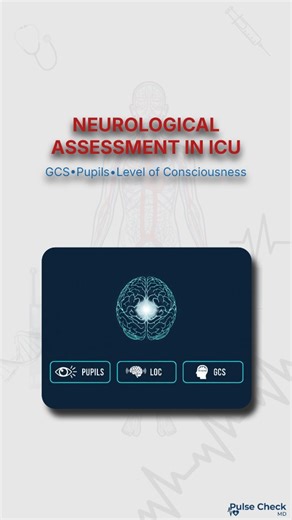 NEUROLOGICAL ASSESSMENT IN ICU

GCS•Pupils•Level of Consciousness

PUPILS

LOC

GCS

Pulse Check MD